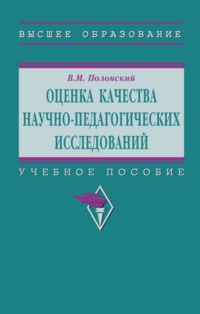 ВЫСШЕЕ ОБРАЗОВАНИЕ

В.М. Полонский

ОЦЕНКА КАЧЕСТВА НАУЧНО-ПЕДАГОГИЧЕСКИХ ИССЛЕДОВАНИЙ

УЧЕБНОЕ ПОСОБИЕ